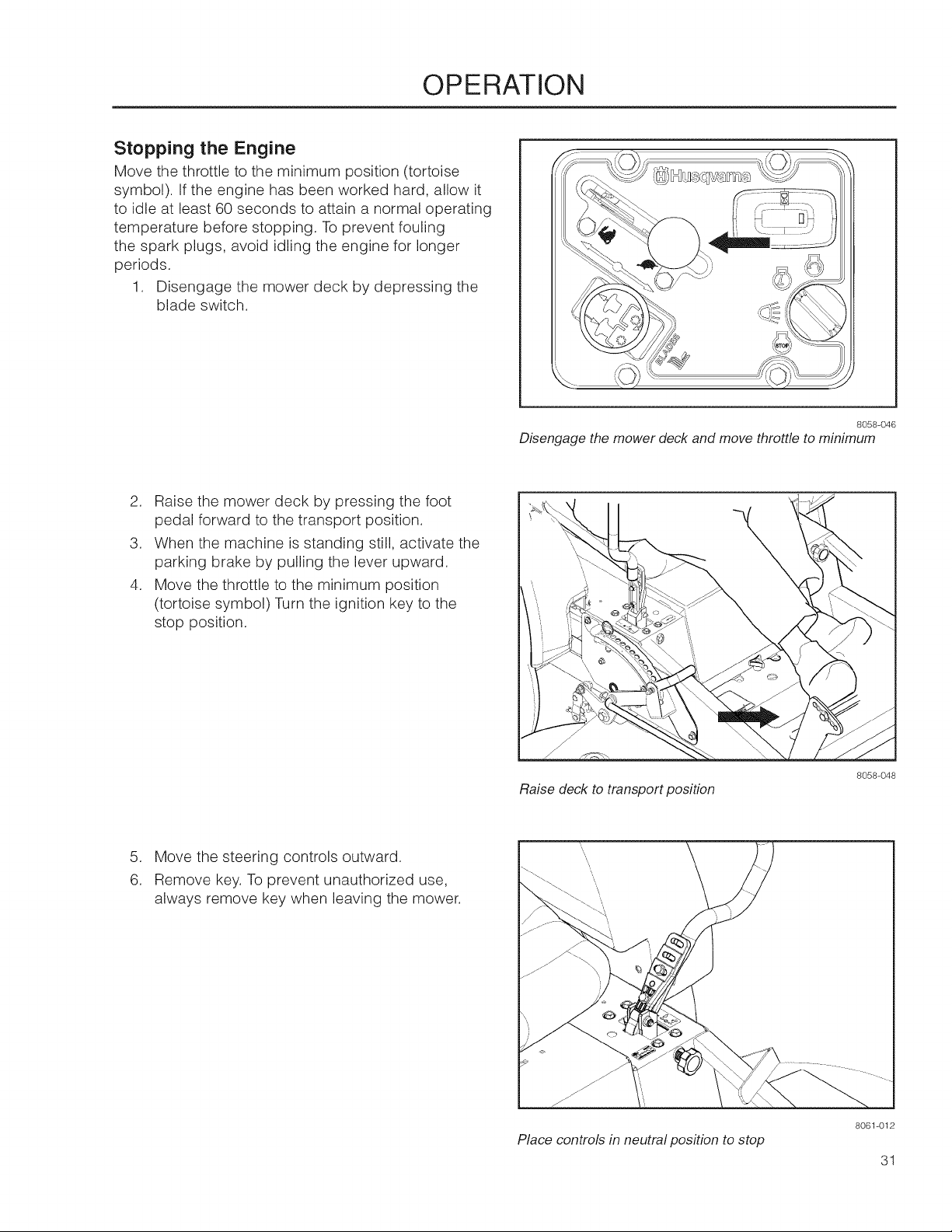 OPERATION

Stopping the Engine

Move the throttle to the minimum position (tortoise symbol). If the engine has been worked hard, allow it to idle at least 60 seconds to attain a normal operating temperature before stopping. To prevent fouling the spark plugs, avoid idling the engine for longer periods.

1. Disengage the mower deck by depressing the blade switch.

Husqvarna

STOP

BLADES

8058-046

Disengage the mower deck and move throttle to minimum

2. Raise the mower deck by pressing the foot pedal forward to the transport position.
3. When the machine is standing still, activate the parking brake by pulling the lever upward.
4. Move the throttle to the minimum position (tortoise symbol) Turn the ignition key to the stop position.

8058-048

Raise deck to transport position

5. Move the steering controls outward.
6. Remove key. To prevent unauthorized use, always remove key when leaving the mower.

8061-012

Place controls in neutral position to stop

31